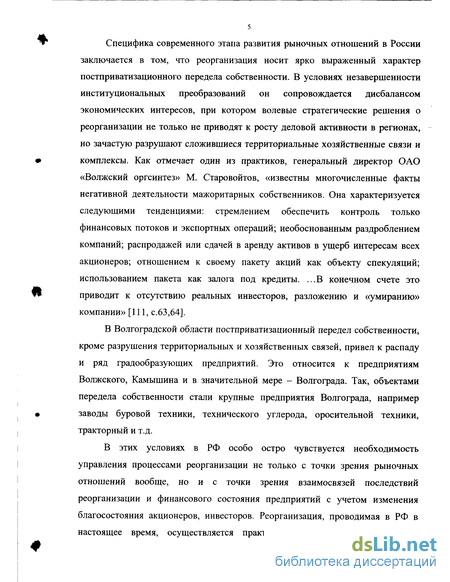 5

Специфика современного этапа развития рыночных отношений в России заключается в том, что реорганизация носит ярко выраженный характер постприватизационного передела собственности. В условиях незавершенности институциональных преобразований он сопровождается дисбалансом экономических интересов, при котором волевые стратегические решения о реорганизации не только не приводят к росту деловой активности в регионах, но зачастую разрушают сложившиеся территориальные хозяйственные связи и комплексы. Как отмечает один из практиков, генеральный директор ОАО «Волжский оргсинтез» М. Старовойтов, «известны многочисленные факты негативной деятельности мажоритарных собственников. Она характеризуется следующими тенденциями: стремлением обеспечить контроль только финансовых потоков и экспортных операций; необоснованным раздроблением компаний; распродажей или сдачей в аренду активов в ущерб интересам всех акционеров; отношением к своему пакету акций как объекту спекуляций; использованием пакета как залога под кредиты. …В конечном счете это приводит к отсутствию реальных инвесторов, разложению и «умиранию» компании» [111, с.63,64].

В Волгоградской области постприватизационный передел собственности, кроме разрушения территориальных и хозяйственных связей, привел к распаду и ряд градообразующих предприятий. Это относится к предприятиям Волжского, Камышина и в значительной мере – Волгограда. Так, объектами передела собственности стали крупные предприятия Волгограда, например заводы буровой техники, технического углерода, оросительной техники, тракторный и т.д.

В этих условиях в РФ особо остро чувствуется необходимость управления процессами реорганизации не только с точки зрения рыночных отношений вообще, но и с точки зрения взаимосвязей последствий реорганизации и финансового состояния предприятий с учетом изменения благосостояния акционеров, инвесторов. Реорганизация, проводимая в РФ в настоящее время, осуществляется практ

dsLib.net
библиотека диссертаций